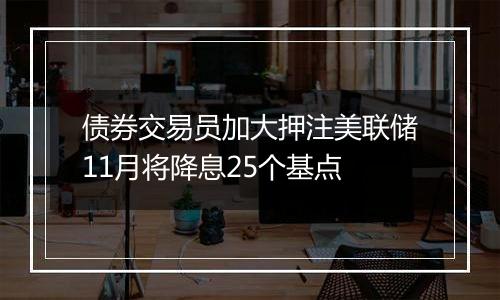 债券交易员加大押注美联储11月将降息25个基点